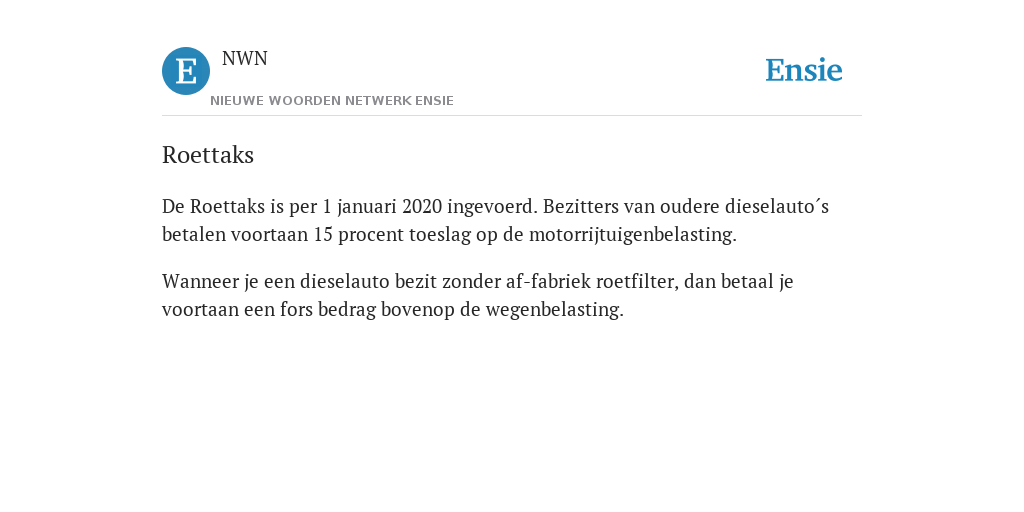 E

NWN

NIEUWE WOORDEN NETWERK ENSIE

Ensie

Roettaks

De Roettaks is per 1 januari 2020 ingevoerd. Bezitters van oudere dieselauto´s betalen voortaan 15 procent toeslag op de motorrijtuigenbelasting.

Wanneer je een dieselauto bezit zonder af-fabriek roetfilter, dan betaal je voortaan een fors bedrag bovenop de wegenbelasting.